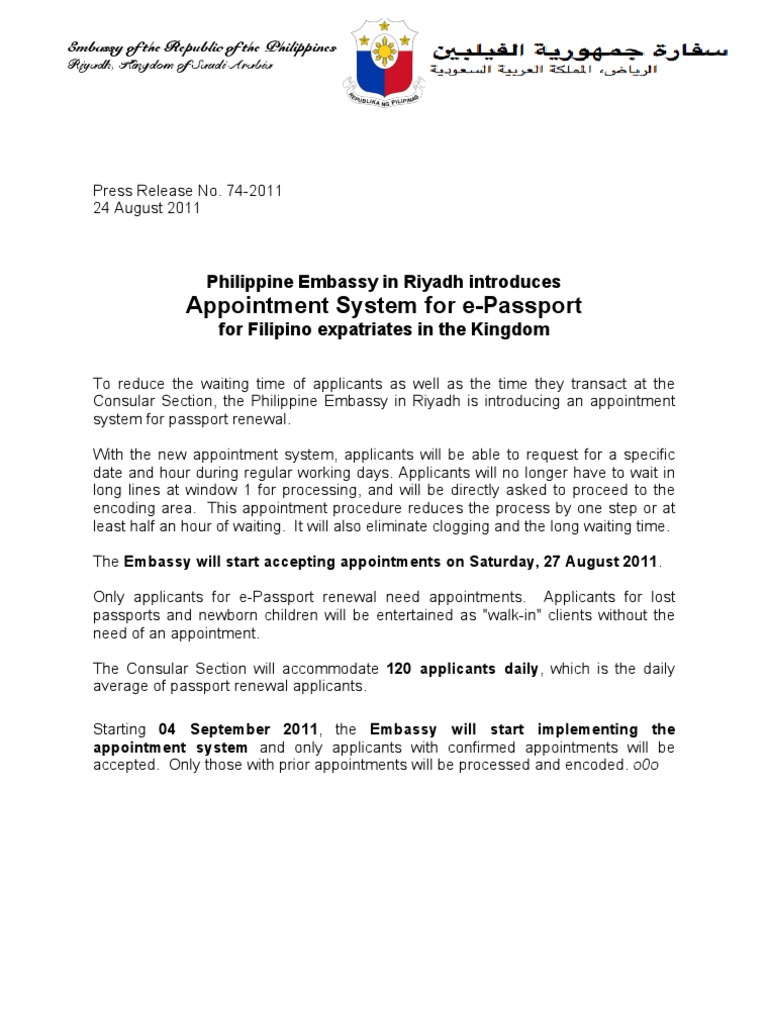 Embassy of the Republic of the Philippines
Riyadh, Kingdom of Saudi Arabia

REPUBLIKA NG PILIPINAS

سفارة جمهورية الفيلبين
الرياض، المملكة العربية السعودية

Press Release No. 74-2011
24 August 2011

Philippine Embassy in Riyadh introduces
Appointment System for e-Passport
for Filipino expatriates in the Kingdom

To reduce the waiting time of applicants as well as the time they transact at the Consular Section, the Philippine Embassy in Riyadh is introducing an appointment system for passport renewal.

With the new appointment system, applicants will be able to request for a specific date and hour during regular working days. Applicants will no longer have to wait in long lines at window 1 for processing, and will be directly asked to proceed to the encoding area. This appointment procedure reduces the process by one step or at least half an hour of waiting. It will also eliminate clogging and the long waiting time.

The Embassy will start accepting appointments on Saturday, 27 August 2011.

Only applicants for e-Passport renewal need appointments. Applicants for lost passports and newborn children will be entertained as "walk-in" clients without the need of an appointment.

The Consular Section will accommodate 120 applicants daily, which is the daily average of passport renewal applicants.

Starting 04 September 2011, the Embassy will start implementing the appointment system and only applicants with confirmed appointments will be accepted. Only those with prior appointments will be processed and encoded. o0o